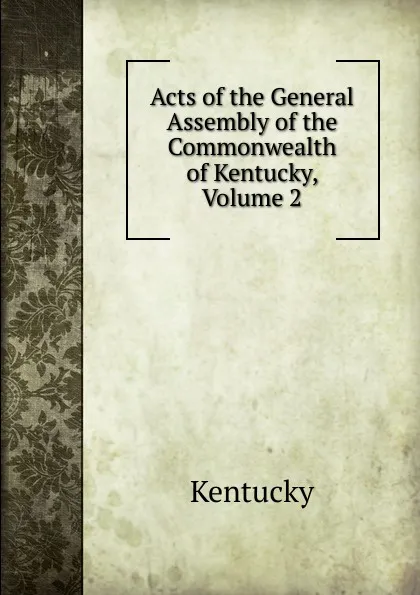 Acts of the General Assembly of the Commonwealth of Kentucky, Volume 2

Kentucky